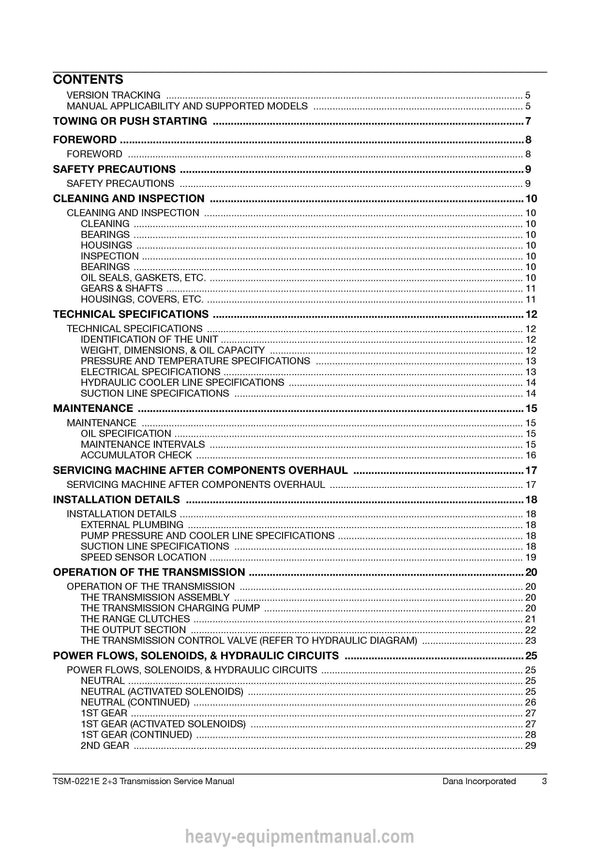 CONTENTS

VERSION TRACKING 5
MANUAL APPLICABILITY AND SUPPORTED MODELS 5

TOWING OR PUSH STARTING 7

FOREWORD 8
FOREWORD 8

SAFETY PRECAUTIONS 9
SAFETY PRECAUTIONS 9

CLEANING AND INSPECTION 10
CLEANING AND INSPECTION 10
CLEANING 10
BEARINGS 10
HOUSINGS 10
INSPECTION 10
BEARINGS 10
OIL SEALS, GASKETS, ETC. 10
GEARS & SHAFTS 11
HOUSINGS, COVERS, ETC. 11

TECHNICAL SPECIFICATIONS 12
TECHNICAL SPECIFICATIONS 12
IDENTIFICATION OF THE UNIT 12
WEIGHT, DIMENSIONS, & OIL CAPACITY 12
PRESSURE AND TEMPERATURE SPECIFICATIONS 13
ELECTRICAL SPECIFICATIONS 13
HYDRAULIC COOLER LINE SPECIFICATIONS 14
SUCTION LINE SPECIFICATIONS 14

MAINTENANCE 15
MAINTENANCE 15
OIL SPECIFICATION 15
MAINTENANCE INTERVALS 15
ACCUMULATOR CHECK 16

SERVICING MACHINE AFTER COMPONENTS OVERHAUL 17
SERVICING MACHINE AFTER COMPONENTS OVERHAUL 17

INSTALLATION DETAILS 18
INSTALLATION DETAILS 18
EXTERNAL PLUMBING 18
PUMP PRESSURE AND COOLER LINE SPECIFICATIONS 18
SUCTION LINE SPECIFICATIONS 18
SPEED SENSOR LOCATION 19

OPERATION OF THE TRANSMISSION 20
OPERATION OF THE TRANSMISSION 20
THE TRANSMISSION ASSEMBLY 20
THE TRANSMISSION CHARGING PUMP 20
THE RANGE CLUTCHES 21
THE OUTPUT SECTION 22
THE TRANSMISSION CONTROL VALVE (REFER TO HYDRAULIC DIAGRAM) 23

POWER FLOWS, SOLENOIDS, & HYDRAULIC CIRCUITS 25
POWER FLOWS, SOLENOIDS, & HYDRAULIC CIRCUITS 25
NEUTRAL 25
NEUTRAL (ACTIVATED SOLENOIDS) 25
NEUTRAL (CONTINUED) 26
1ST GEAR 27
1ST GEAR (ACTIVATED SOLENOIDS) 27
1ST GEAR (CONTINUED) 28
2ND GEAR 29

TSM-0221E 2+3 Transmission Service Manual Dana Incorporated 3

heavy-equipmentmanual.com